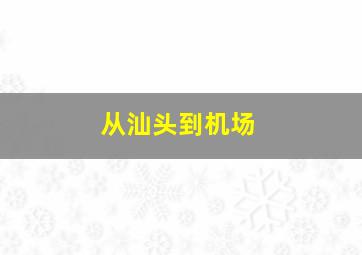 从汕头到机场